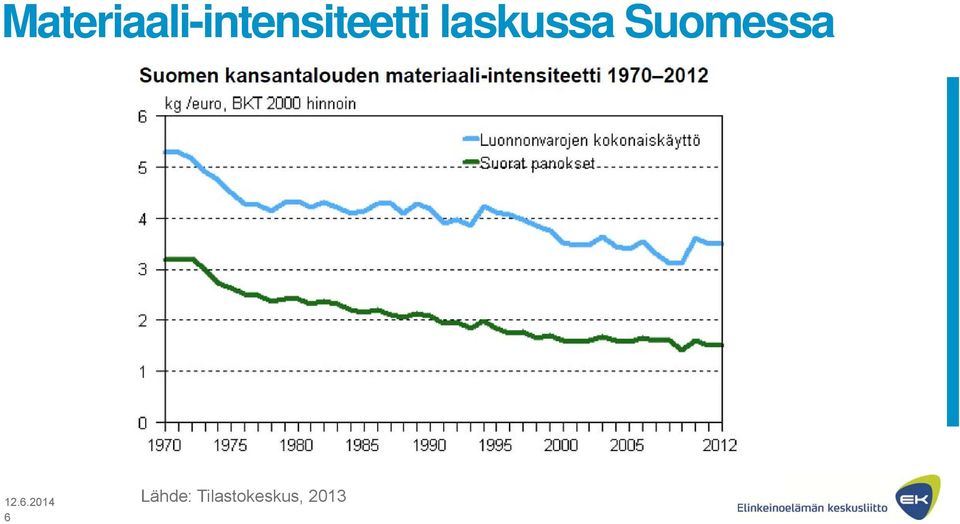 Materiaali-intensiteetti laskussa Suomessa

Suomen kansantalouden materiaali-intensiteetti 1970–2012

kg /euro, BKT 2000 hinnoin

6
5
4
3
2
1
0

Luonnonvarojen kokonaiskäyttö
Suorat panokset

1970 1975 1980 1985 1990 1995 2000 2005 2012

Lähde: Tilastokeskus, 2013

12.6.2014
6

Elinkeinoelämän keskusliitto
EK